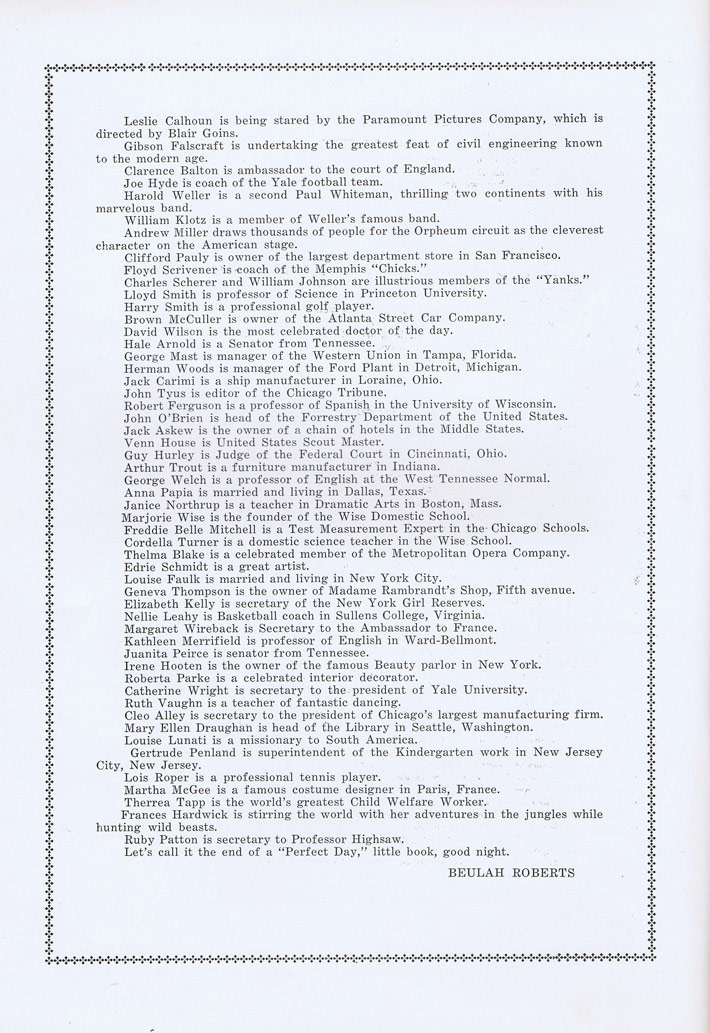 Leslie Calhoun is being stared by the Paramount Pictures Company, which is directed by Blair Goins.

Gibson Falscraft is undertaking the greatest feat of civil engineering known to the modern age.

Clarence Balton is ambassador to the court of England.

Joe Hyde is coach of the Yale football team.

Harold Weller is a second Paul Whiteman, thrilling two continents with his marvelous band.

William Klotz is a member of Weller's famous band.

Andrew Miller draws thousands of people for the Orpheum circuit as the cleverest character on the American stage.

Clifford Pauly is owner of the largest department store in San Francisco.

Floyd Scrivener is coach of the Memphis "Chicks."

Charles Scherer and William Johnson are illustrious members of the "Yanks."

Lloyd Smith is professor of Science in Princeton University.

Harry Smith is a professional golf player.

Brown McCuller is owner of the Atlanta Street Car Company.

David Wilson is the most celebrated doctor of the day.

Hale Arnold is a Senator from Tennessee.

George Mast is manager of the Western Union in Tampa, Florida.

Herman Woods is manager of the Ford Plant in Detroit, Michigan.

Jack Carimi is a ship manufacturer in Loraine, Ohio.

John Tyus is editor of the Chicago Tribune.

Robert Ferguson is a professor of Spanish in the University of Wisconsin.

John O'Brien is head of the Forrestry Department of the United States.

Jack Askew is the owner of a chain of hotels in the Middle States.

Venn House is United States Scout Master.

Guy Hurley is Judge of the Federal Court in Cincinnati, Ohio.

Arthur Trout is a furniture manufacturer in Indiana.

George Welch is a professor of English at the West Tennessee Normal.

Anna Papia is married and living in Dallas, Texas.

Janice Northrup is a teacher in Dramatic Arts in Boston, Mass.

Marjorie Wise is the founder of the Wise Domestic School.

Freddie Belle Mitchell is a Test Measurement Expert in the Chicago Schools.

Cordella Turner is a domestic science teacher in the Wise School.

Thelma Blake is a celebrated member of the Metropolitan Opera Company.

Edrie Schmidt is a great artist.

Louise Faulk is married and living in New York City.

Geneva Thompson is the owner of Madame Rambrandt's Shop, Fifth avenue.

Elizabeth Kelly is secretary of the New York Girl Reserves.

Nellie Leahy is Basketball coach in Sullens College, Virginia.

Margaret Wireback is Secretary to the Ambassador to France.

Kathleen Merrifield is professor of English in Ward-Bellmont.

Juanita Peirce is senator from Tennessee.

Irene Hooten is the owner of the famous Beauty parlor in New York.

Roberta Parke is a celebrated interior decorator.

Catherine Wright is secretary to the president of Yale University.

Ruth Vaughn is a teacher of fantastic dancing.

Cleo Alley is secretary to the president of Chicago's largest manufacturing firm.

Mary Ellen Draughan is head of the Library in Seattle, Washington.

Louise Lunati is a missionary to South America.

Gertrude Penland is superintendent of the Kindergarten work in New Jersey City, New Jersey.

Lois Roper is a professional tennis player.

Martha McGee is a famous costume designer in Paris, France.

Therrea Tapp is the world's greatest Child Welfare Worker.

Frances Hardwick is stirring the world with her adventures in the jungles while hunting wild beasts.

Ruby Patton is secretary to Professor Highsaw.

Let's call it the end of a "Perfect Day," little book, good night.

BEULAH ROBERTS